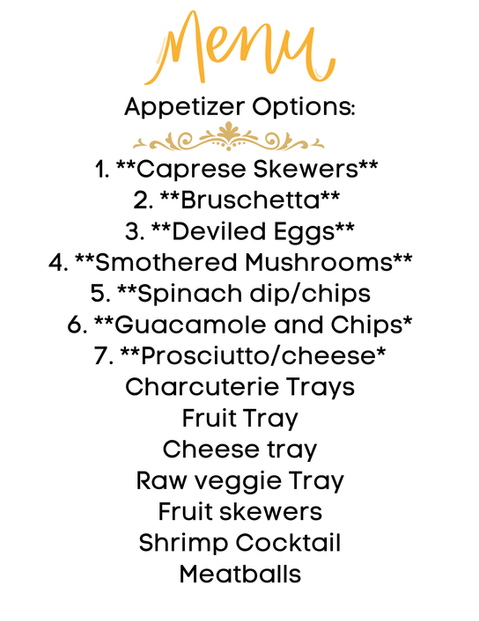 Menu

Appetizer Options:

1. **Caprese Skewers**
2. **Bruschetta**
3. **Deviled Eggs**
4. **Smothered Mushrooms**
5. **Spinach dip/chips
6. **Guacamole and Chips*
7. **Prosciutto/cheese*
Charcuterie Trays
Fruit Tray
Cheese tray
Raw veggie Tray
Fruit skewers
Shrimp Cocktail
Meatballs